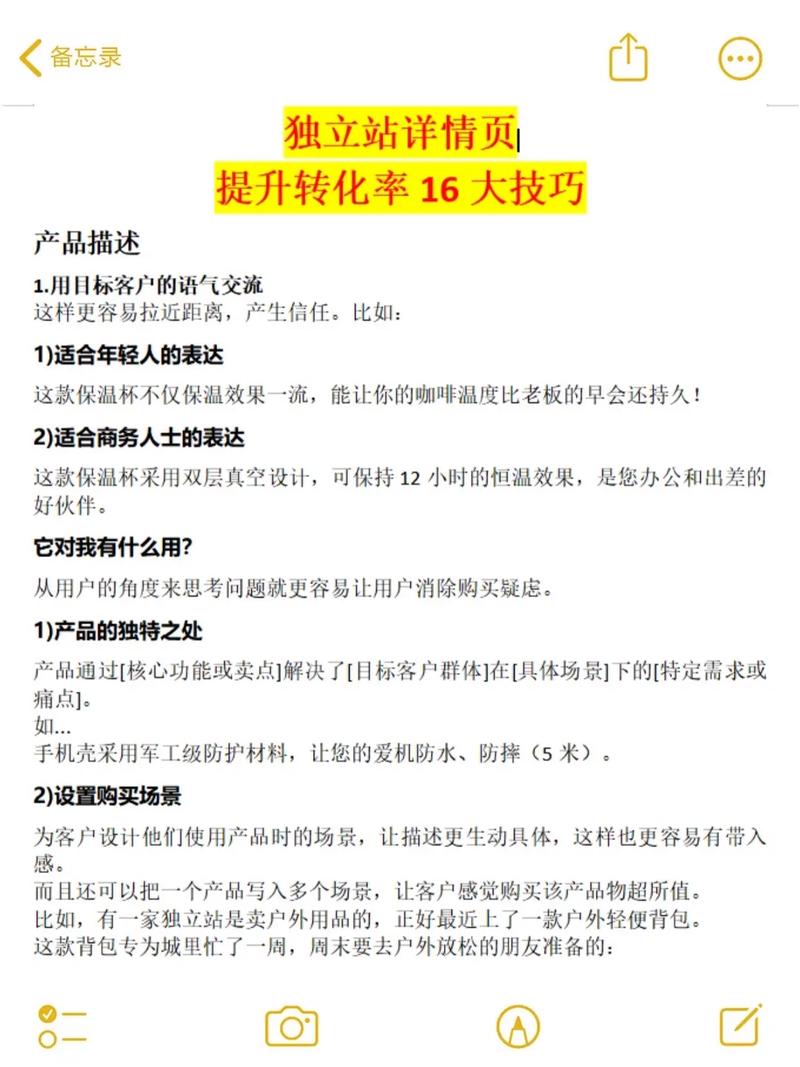 备忘录

独立站详情页
提升转化率 16 大技巧

产品描述

1.用目标客户的语气交流
这样更容易拉近距离，产生信任。比如：

1)适合年轻人的表达

这款保温杯不仅保温效果一流，能让你的咖啡温度比老板的早会还持久！

2)适合商务人士的表达

这款保温杯采用双层真空设计，可保持 12 小时的恒温效果，是您办公和出差的好伙伴。

它对我有什么用?

从用户的角度来思考问题就更容易让用户消除购买疑虑。

1)产品的独特之处

产品通过[核心功能或卖点]解决了[目标客户群体]在[具体场景]下的[特定需求或痛点]。
如...
手机壳采用军工级防护材料，让您的爱机防水、防摔（5 米）。

2)设置购买场景

为客户设计他们使用产品时的场景，让描述更生动具体，这样也更容易有带入感。
而且还可以把一个产品写入多个场景，让客户感觉购买该产品物超所值。
比如，有一家独立站是卖户外用品的，正好最近上了一款户外轻便背包。
这款背包专为城里忙了一周，周末要去户外放松的朋友准备的：